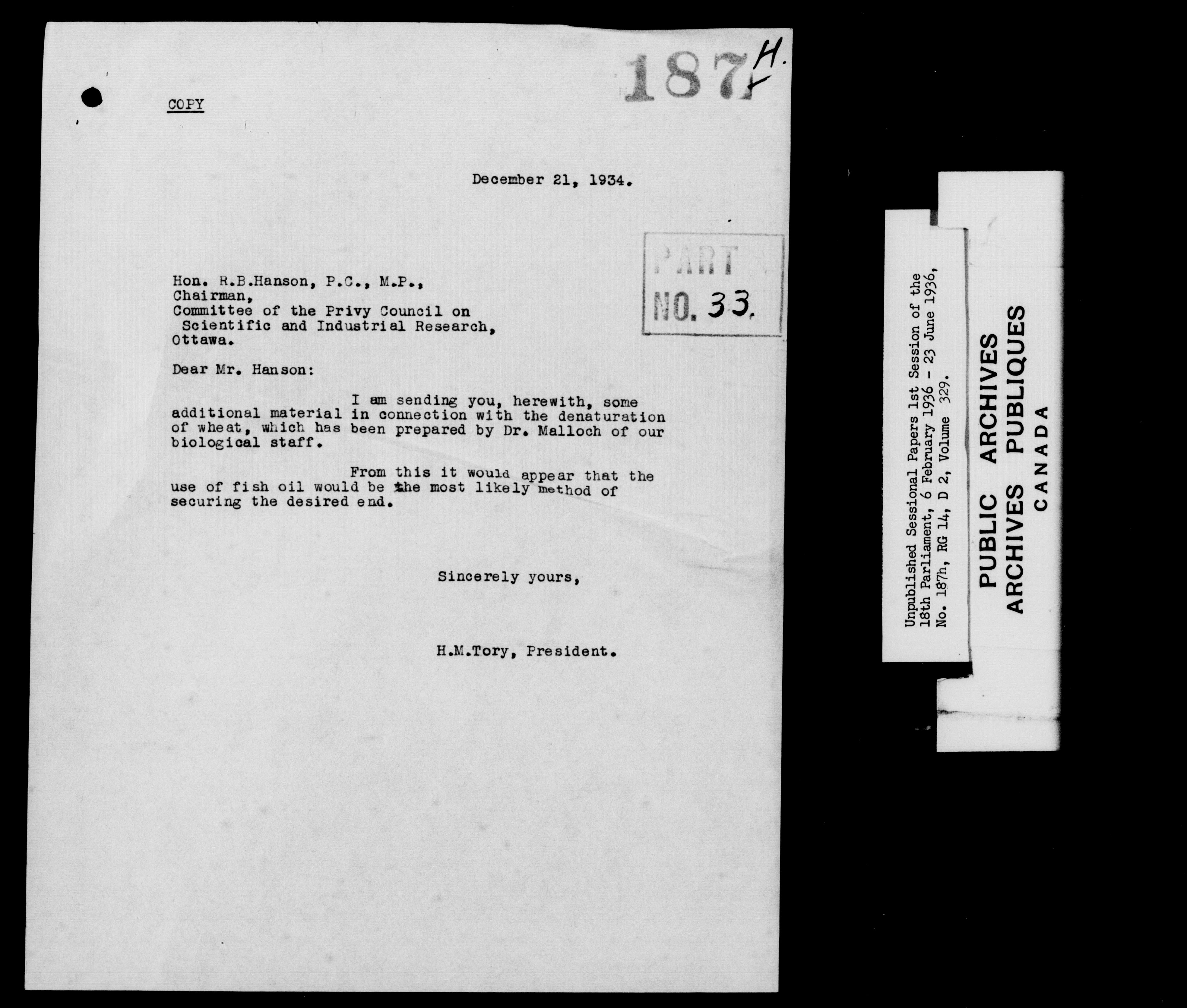 187 H.

COPY

December 21, 1934.

PART
NO. 33.

Hon. R.B.Hanson, P.C., M.P.,
Chairman,
Committee of the Privy Council on
Scientific and Industrial Research,
Ottawa.

Dear Mr. Hanson:

I am sending you, herewith, some additional material in connection with the denaturation of wheat, which has been prepared by Dr. Malloch of our biological staff.

From this it would appear that the use of fish oil would be the most likely method of securing the desired end.

Sincerely yours,

H.M.Tory, President.

Unpublished Sessional Papers 1st Session of the 18th Parliament, 6 February 1936 - 23 June 1936, No. 187h, RG 14, D 2, Volume 329.

PUBLIC ARCHIVES
ARCHIVES PUBLIQUES
CANADA